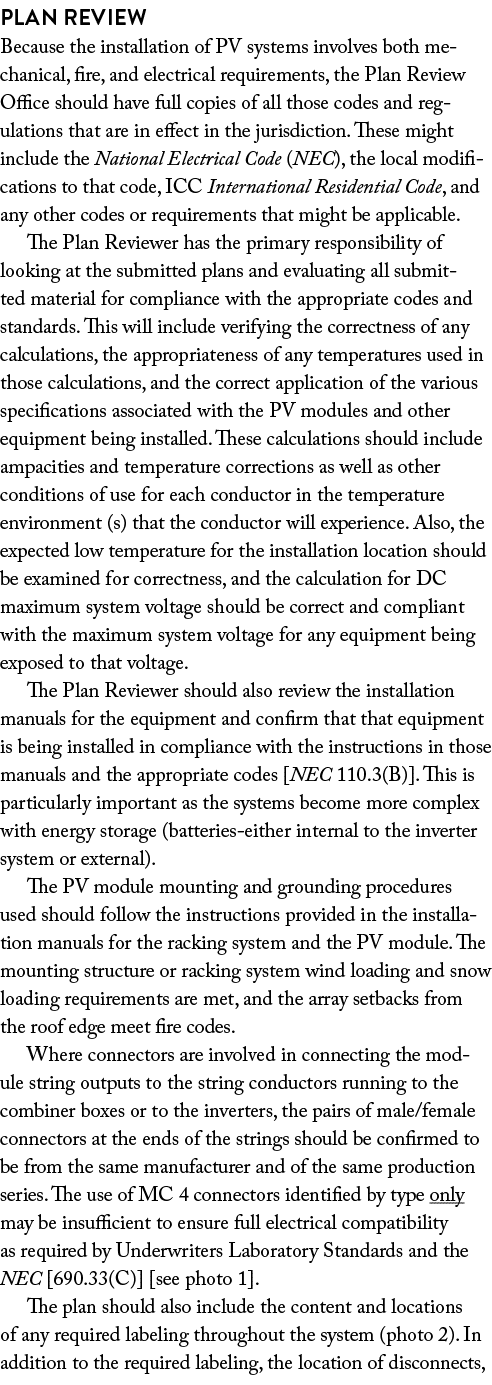 PLAN REVIEW

Because the installation of PV systems involves both mechanical, fire, and electrical requirements, the Plan Review Office should have full copies of all those codes and regulations that are in effect in the jurisdiction. These might include the National Electrical Code (NEC), the local modifications to that code, ICC International Residential Code, and any other codes or requirements that might be applicable.

The Plan Reviewer has the primary responsibility of looking at the submitted plans and evaluating all submitted material for compliance with the appropriate codes and standards. This will include verifying the correctness of any calculations, the appropriateness of any temperatures used in those calculations, and the correct application of the various specifications associated with the PV modules and other equipment being installed. These calculations should include ampacities and temperature corrections as well as other conditions of use for each conductor in the temperature environment (s) that the conductor will experience. Also, the expected low temperature for the installation location should be examined for correctness, and the calculation for DC maximum system voltage should be correct and compliant with the maximum system voltage for any equipment being exposed to that voltage.

The Plan Reviewer should also review the installation manuals for the equipment and confirm that that equipment is being installed in compliance with the instructions in those manuals and the appropriate codes [NEC 110.3(B)]. This is particularly important as the systems become more complex with energy storage (batteries-either internal to the inverter system or external).

The PV module mounting and grounding procedures used should follow the instructions provided in the installation manuals for the racking system and the PV module. The mounting structure or racking system wind loading and snow loading requirements are met, and the array setbacks from the roof edge meet fire codes.

Where connectors are involved in connecting the module string outputs to the string conductors running to the combiner boxes or to the inverters, the pairs of male/female connectors at the ends of the strings should be confirmed to be from the same manufacturer and of the same production series. The use of MC 4 connectors identified by type only may be insufficient to ensure full electrical compatibility as required by Underwriters Laboratory Standards and the NEC [690.33(C)] [see photo 1].

The plan should also include the content and locations of any required labeling throughout the system (photo 2). In addition to the required labeling, the location of disconnects,